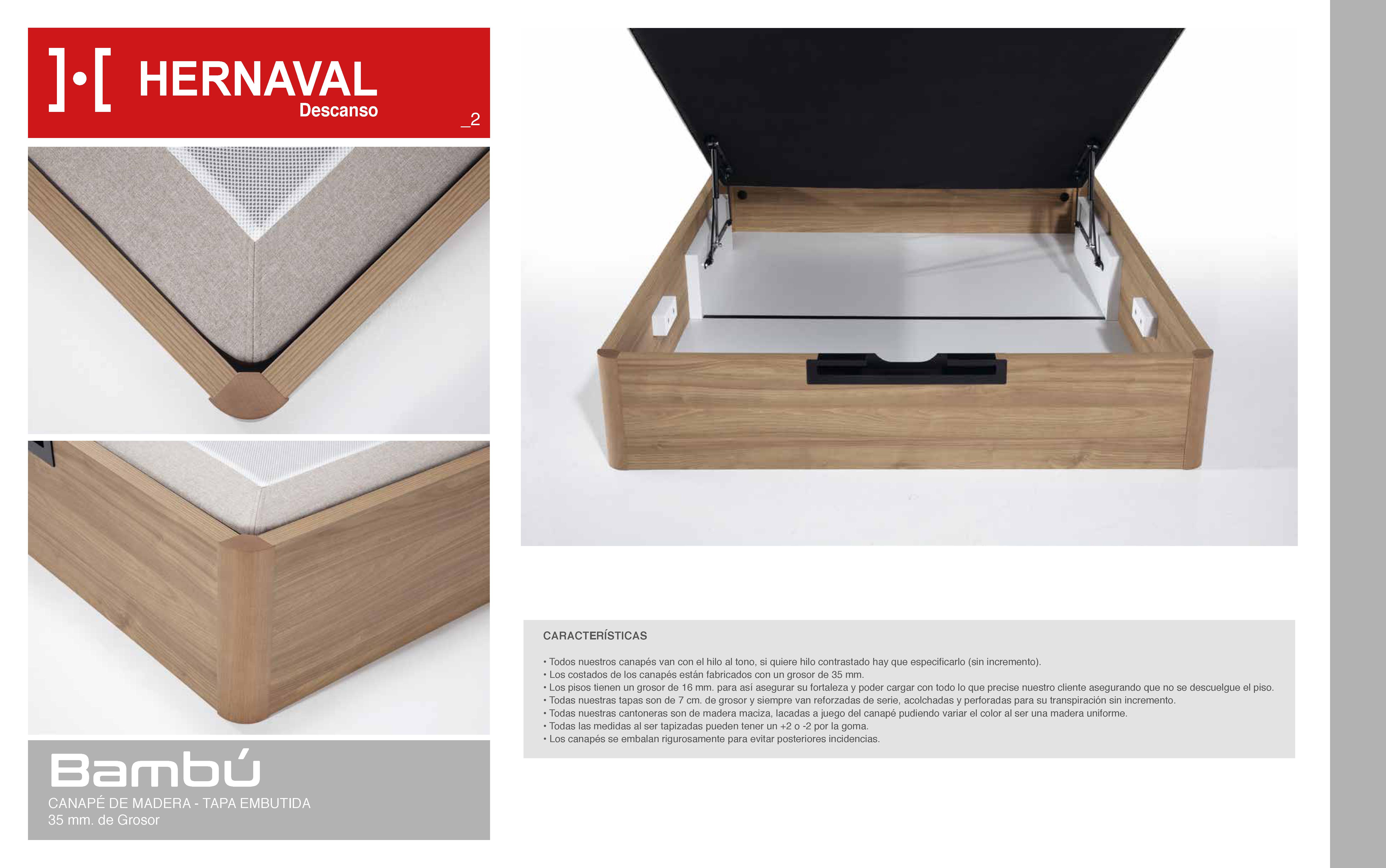 ]·[ HERNAVAL
Descanso

_2

Bambú
CANAPÉ DE MADERA - TAPA EMBUTIDA
35 mm. de Grosor

CARACTERÍSTICAS

• Todos nuestros canapés van con el hilo al tono, si quiere hilo contrastado hay que especificarlo (sin incremento).
• Los costados de los canapés están fabricados con un grosor de 35 mm.
• Los pisos tienen un grosor de 16 mm. para así asegurar su fortaleza y poder cargar con todo lo que precise nuestro cliente asegurando que no se descuelgue el piso.
• Todas nuestras tapas son de 7 cm. de grosor y siempre van reforzadas de serie, acolchadas y perforadas para su transpiración sin incremento.
• Todas nuestras cantoneras son de madera maciza, lacadas a juego del canapé pudiendo variar el color al ser una madera uniforme.
• Todas las medidas al ser tapizadas pueden tener un +2 o -2 por la goma.
• Los canapés se embalan rigurosamente para evitar posteriores incidencias.